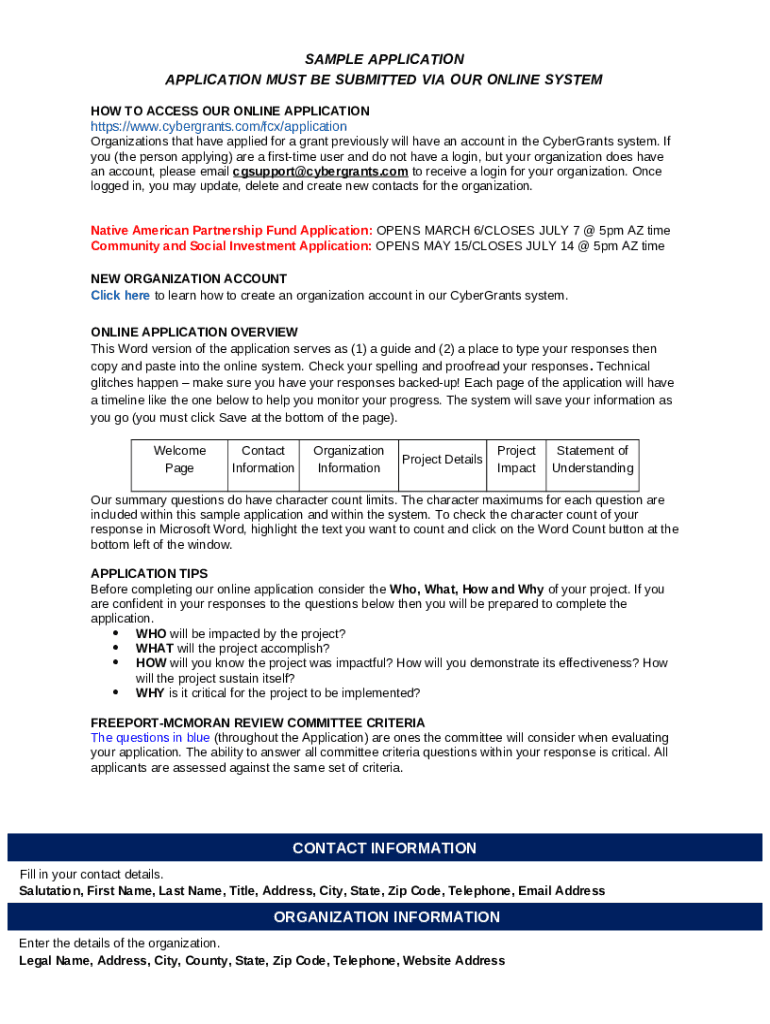 SAMPLE APPLICATION
APPLICATION MUST BE SUBMITTED VIA OUR ONLINE SYSTEM

HOW TO ACCESS OUR ONLINE APPLICATION
https://www.cybergrants.com/fcx/application
Organizations that have applied for a grant previously will have an account in the CyberGrants system. If you (the person applying) are a first-time user and do not have a login, but your organization does have an account, please email cgsupport@cybergrants.com to receive a login for your organization. Once logged in, you may update, delete and create new contacts for the organization.

Native American Partnership Fund Application: OPENS MARCH 6/CLOSES JULY 7 @ 5pm AZ time
Community and Social Investment Application: OPENS MAY 15/CLOSES JULY 14 @ 5pm AZ time

NEW ORGANIZATION ACCOUNT
Click here to learn how to create an organization account in our CyberGrants system.

ONLINE APPLICATION OVERVIEW
This Word version of the application serves as (1) a guide and (2) a place to type your responses then copy and paste into the online system. Check your spelling and proofread your responses. Technical glitches happen – make sure you have your responses backed-up! Each page of the application will have a timeline like the one below to help you monitor your progress. The system will save your information as you go (you must click Save at the bottom of the page).

| Welcome Page | Contact Information | Organization Information | Project Details | Project Impact | Statement of Understanding |
|---|---|---|---|---|---|

Our summary questions do have character count limits. The character maximums for each question are included within this sample application and within the system. To check the character count of your response in Microsoft Word, highlight the text you want to count and click on the Word Count button at the bottom left of the window.

APPLICATION TIPS
Before completing our online application consider the Who, What, How and Why of your project. If you are confident in your responses to the questions below then you will be prepared to complete the application.
• WHO will be impacted by the project?
• WHAT will the project accomplish?
• HOW will you know the project was impactful? How will you demonstrate its effectiveness? How will the project sustain itself?
• WHY is it critical for the project to be implemented?

FREEPORT-MCMORAN REVIEW COMMITTEE CRITERIA
The questions in blue (throughout the Application) are ones the committee will consider when evaluating your application. The ability to answer all committee criteria questions within your response is critical. All applicants are assessed against the same set of criteria.

CONTACT INFORMATION
Fill in your contact details.
Salutation, First Name, Last Name, Title, Address, City, State, Zip Code, Telephone, Email Address

ORGANIZATION INFORMATION
Enter the details of the organization.
Legal Name, Address, City, County, State, Zip Code, Telephone, Website Address